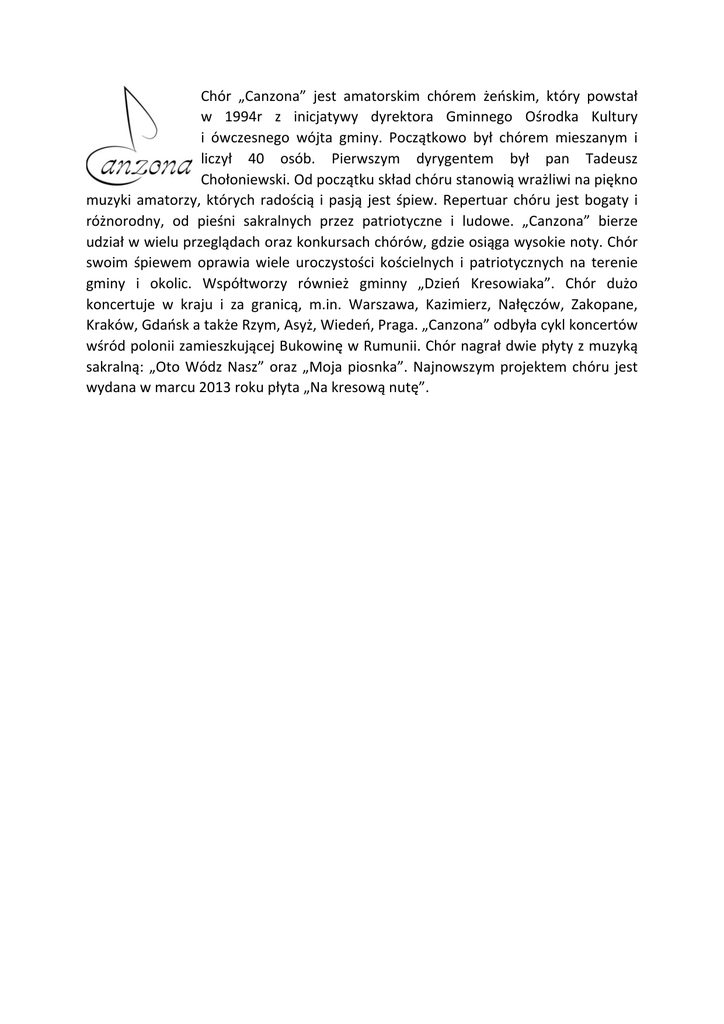 Canzona

Chór „Canzona” jest amatorskim chórem żeńskim, który powstał w 1994r z inicjatywy dyrektora Gminnego Ośrodka Kultury i ówczesnego wójta gminy. Początkowo był chórem mieszanym i liczył 40 osób. Pierwszym dyrygentem był pan Tadeusz Chołoniewski. Od początku skład chóru stanowią wrażliwi na piękno muzyki amatorzy, których radością i pasją jest śpiew. Repertuar chóru jest bogaty i różnorodny, od pieśni sakralnych przez patriotyczne i ludowe. „Canzona” bierze udział w wielu przeglądach oraz konkursach chórów, gdzie osiąga wysokie noty. Chór swoim śpiewem oprawia wiele uroczystości kościelnych i patriotycznych na terenie gminy i okolic. Współtworzy również gminny „Dzień Kresowiaka”. Chór dużo koncertuje w kraju i za granicą, m.in. Warszawa, Kazimierz, Nałęczów, Zakopane, Kraków, Gdańsk a także Rzym, Asyż, Wiedeń, Praga. „Canzona” odbyła cykl koncertów wśród polonii zamieszkującej Bukowinę w Rumunii. Chór nagrał dwie płyty z muzyką sakralną: „Oto Wódz Nasz” oraz „Moja piosnka”. Najnowszym projektem chóru jest wydana w marcu 2013 roku płyta „Na kresową nutę”.